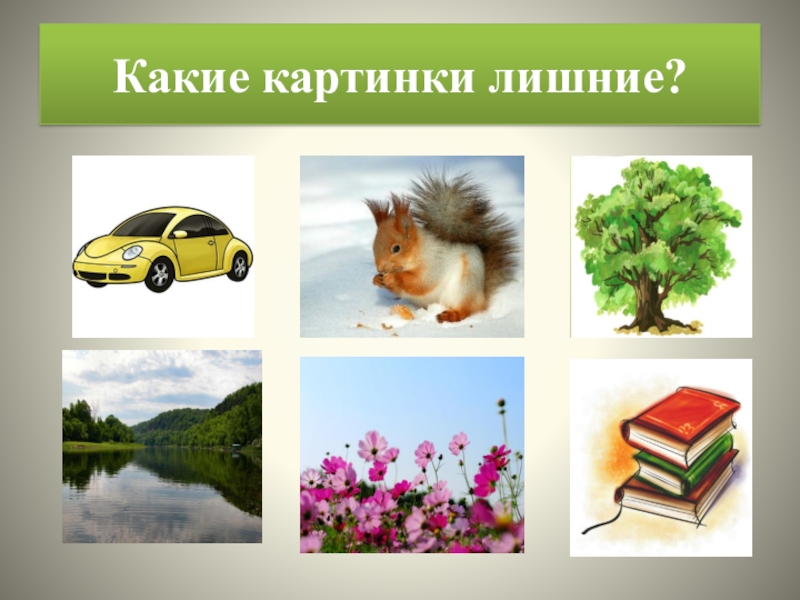 Какие картинки лишние?